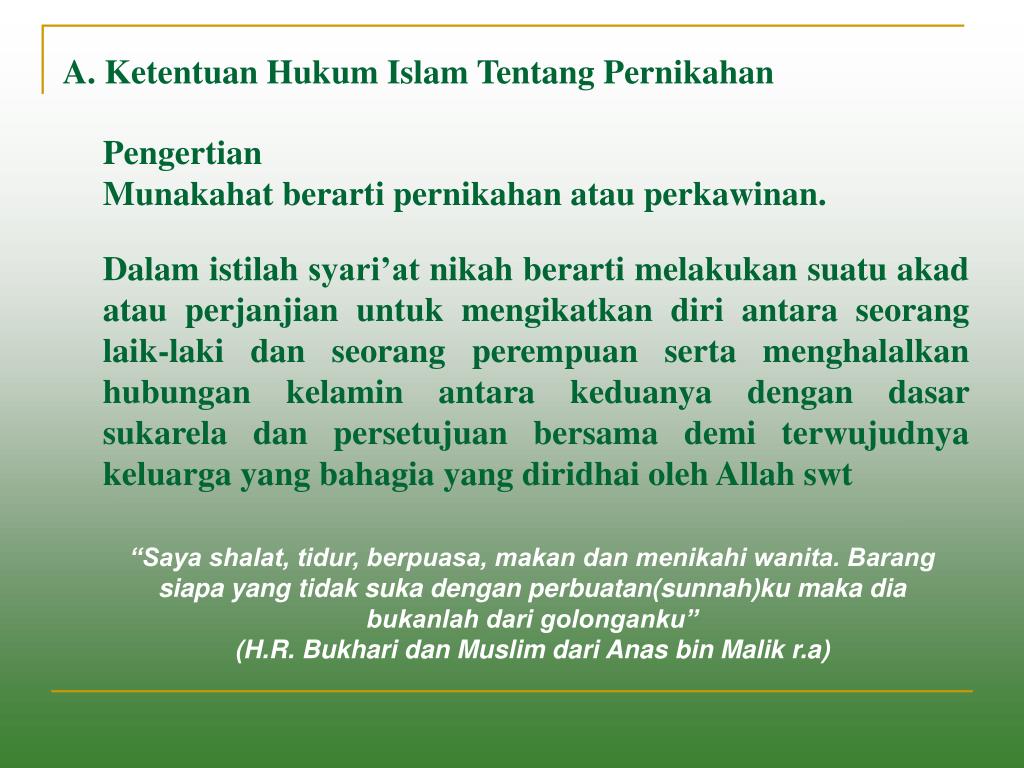 A. Ketentuan Hukum Islam Tentang Pernikahan

Pengertian
Munakahat berarti pernikahan atau perkawinan.

Dalam istilah syari'at nikah berarti melakukan suatu akad atau perjanjian untuk mengikatkan diri antara seorang laik-laki dan seorang perempuan serta menghalalkan hubungan kelamin antara keduanya dengan dasar sukarela dan persetujuan bersama demi terwujudnya keluarga yang bahagia yang diridhai oleh Allah swt

"Saya shalat, tidur, berpuasa, makan dan menikahi wanita. Barang siapa yang tidak suka dengan perbuatan(sunnah)ku maka dia bukanlah dari golonganku"
(H.R. Bukhari dan Muslim dari Anas bin Malik r.a)